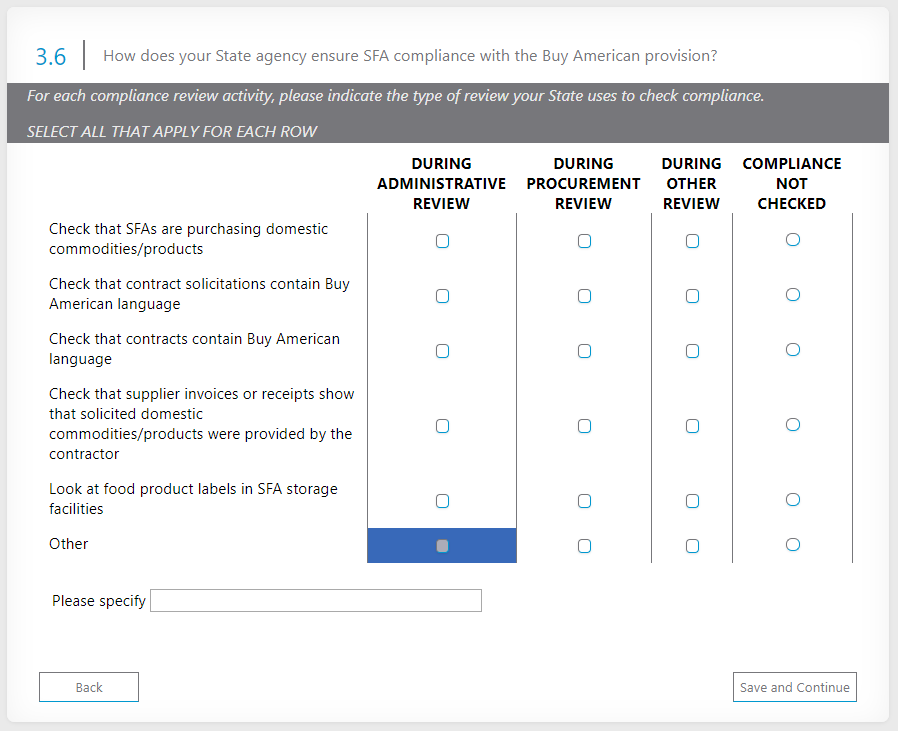 3.6 How does your State agency ensure SFA compliance with the Buy American provision?

For each compliance review activity, please indicate the type of review your State uses to check compliance.

SELECT ALL THAT APPLY FOR EACH ROW

| | DURING ADMINISTRATIVE REVIEW | DURING PROCUREMENT REVIEW | DURING OTHER REVIEW | COMPLIANCE NOT CHECKED |
|---|---|---|---|---|
| Check that SFAs are purchasing domestic commodities/products | | | | |
| Check that contract solicitations contain Buy American language | | | | |
| Check that contracts contain Buy American language | | | | |
| Check that supplier invoices or receipts show that solicited domestic commodities/products were provided by the contractor | | | | |
| Look at food product labels in SFA storage facilities | | | | |
| Other | | | | |

Please specify

Back

Save and Continue